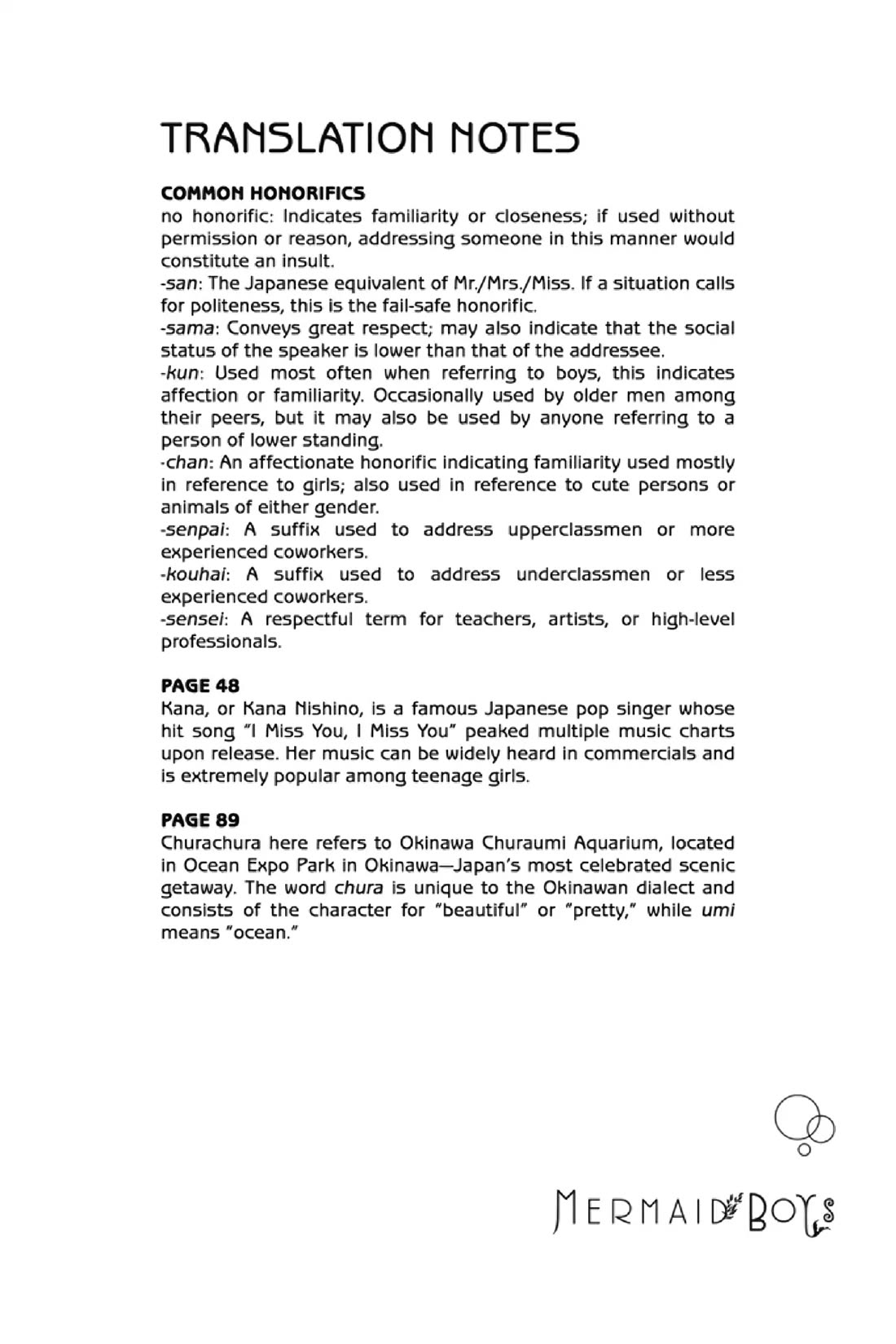 TRANSLATION NOTES

COMMON HONORIFICS
no honorific: Indicates familiarity or closeness; if used without permission or reason, addressing someone in this manner would constitute an insult.
-san: The Japanese equivalent of Mr./Mrs./Miss. If a situation calls for politeness, this is the fail-safe honorific.
-sama: Conveys great respect; may also indicate that the social status of the speaker is lower than that of the addressee.
-kun: Used most often when referring to boys, this indicates affection or familiarity. Occasionally used by older men among their peers, but it may also be used by anyone referring to a person of lower standing.
-chan: An affectionate honorific indicating familiarity used mostly in reference to girls; also used in reference to cute persons or animals of either gender.
-senpai: A suffix used to address upperclassmen or more experienced coworkers.
-kouhai: A suffix used to address underclassmen or less experienced coworkers.
-sensei: A respectful term for teachers, artists, or high-level professionals.

PAGE 48
Kana, or Kana Nishino, is a famous Japanese pop singer whose hit song "I Miss You, I Miss You" peaked multiple music charts upon release. Her music can be widely heard in commercials and is extremely popular among teenage girls.

PAGE 89
Churachura here refers to Okinawa Churaumi Aquarium, located in Ocean Expo Park in Okinawa—Japan's most celebrated scenic getaway. The word chura is unique to the Okinawan dialect and consists of the character for "beautiful" or "pretty," while umi means "ocean."

MERMAID BOYS